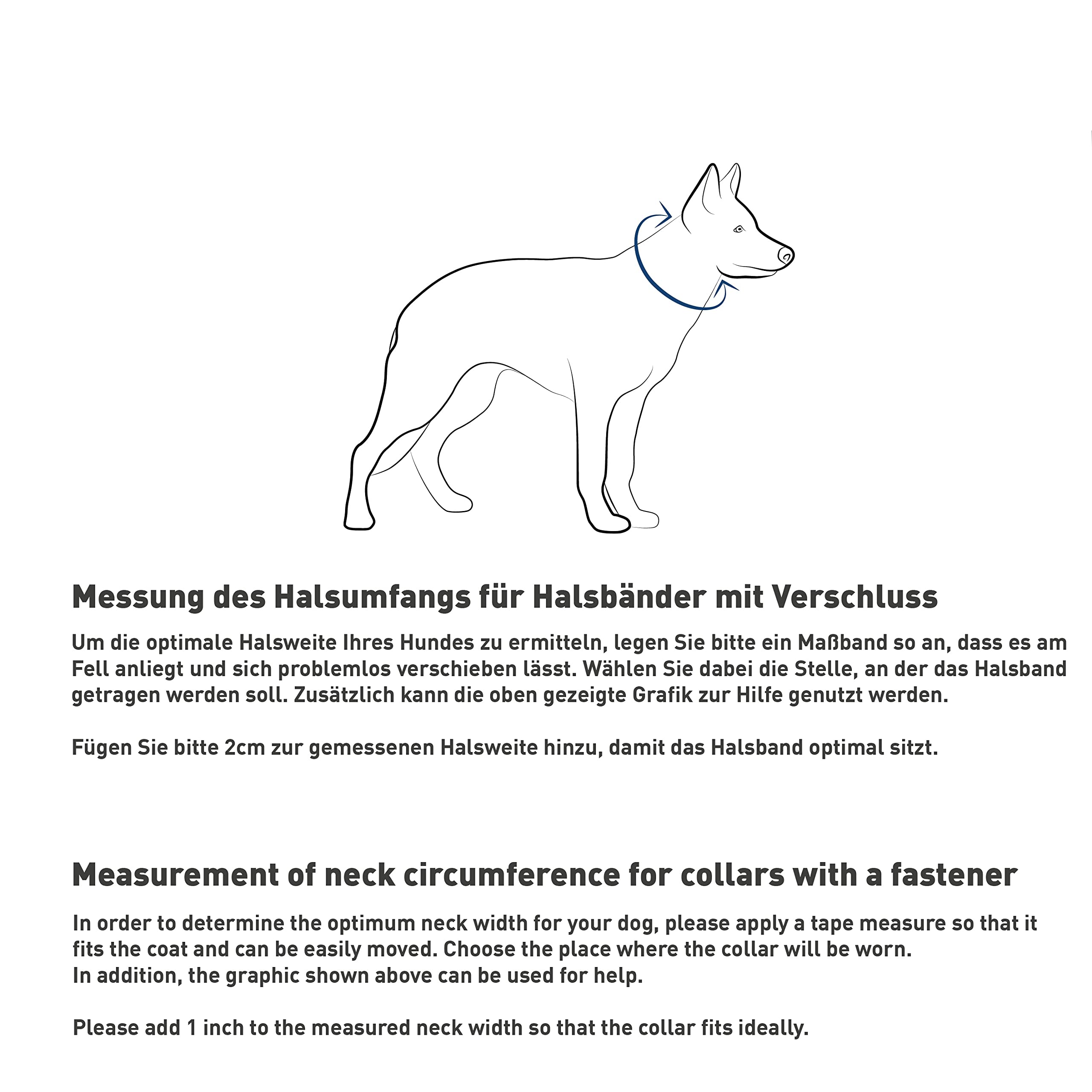 Messung des Halsumfangs für Halsbänder mit Verschluss

Um die optimale Halsweite Ihres Hundes zu ermitteln, legen Sie bitte ein Maßband so an, dass es am Fell anliegt und sich problemlos verschieben lässt. Wählen Sie dabei die Stelle, an der das Halsband getragen werden soll. Zusätzlich kann die oben gezeigte Grafik zur Hilfe genutzt werden.

Fügen Sie bitte 2cm zur gemessenen Halsweite hinzu, damit das Halsband optimal sitzt.

Measurement of neck circumference for collars with a fastener

In order to determine the optimum neck width for your dog, please apply a tape measure so that it fits the coat and can be easily moved. Choose the place where the collar will be worn.
In addition, the graphic shown above can be used for help.

Please add 1 inch to the measured neck width so that the collar fits ideally.